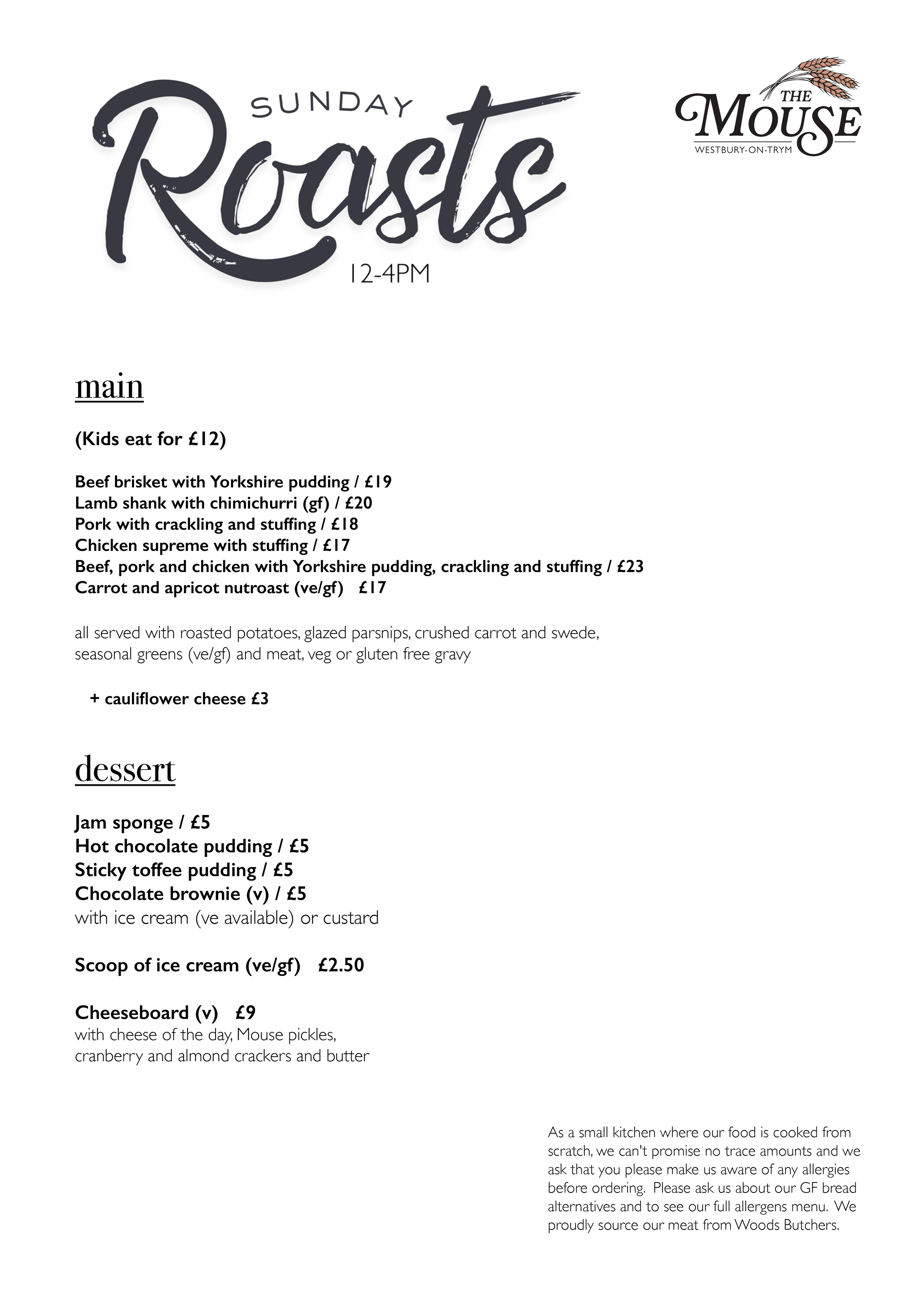 SUNDAY
Roasts
12-4PM

THE
MOUSE
WESTBURY-ON-TRYM

main

(Kids eat for £12)

Beef brisket with Yorkshire pudding / £19
Lamb shank with chimichurri (gf) / £20
Pork with crackling and stuffing / £18
Chicken supreme with stuffing / £17
Beef, pork and chicken with Yorkshire pudding, crackling and stuffing / £23
Carrot and apricot nutroast (ve/gf) £17

all served with roasted potatoes, glazed parsnips, crushed carrot and swede, seasonal greens (ve/gf) and meat, veg or gluten free gravy

+ cauliflower cheese £3

dessert

Jam sponge / £5
Hot chocolate pudding / £5
Sticky toffee pudding / £5
Chocolate brownie (v) / £5
with ice cream (ve available) or custard

Scoop of ice cream (ve/gf) £2.50

Cheeseboard (v) £9
with cheese of the day, Mouse pickles, cranberry and almond crackers and butter

As a small kitchen where our food is cooked from scratch, we can't promise no trace amounts and we ask that you please make us aware of any allergies before ordering. Please ask us about our GF bread alternatives and to see our full allergens menu. We proudly source our meat from Woods Butchers.